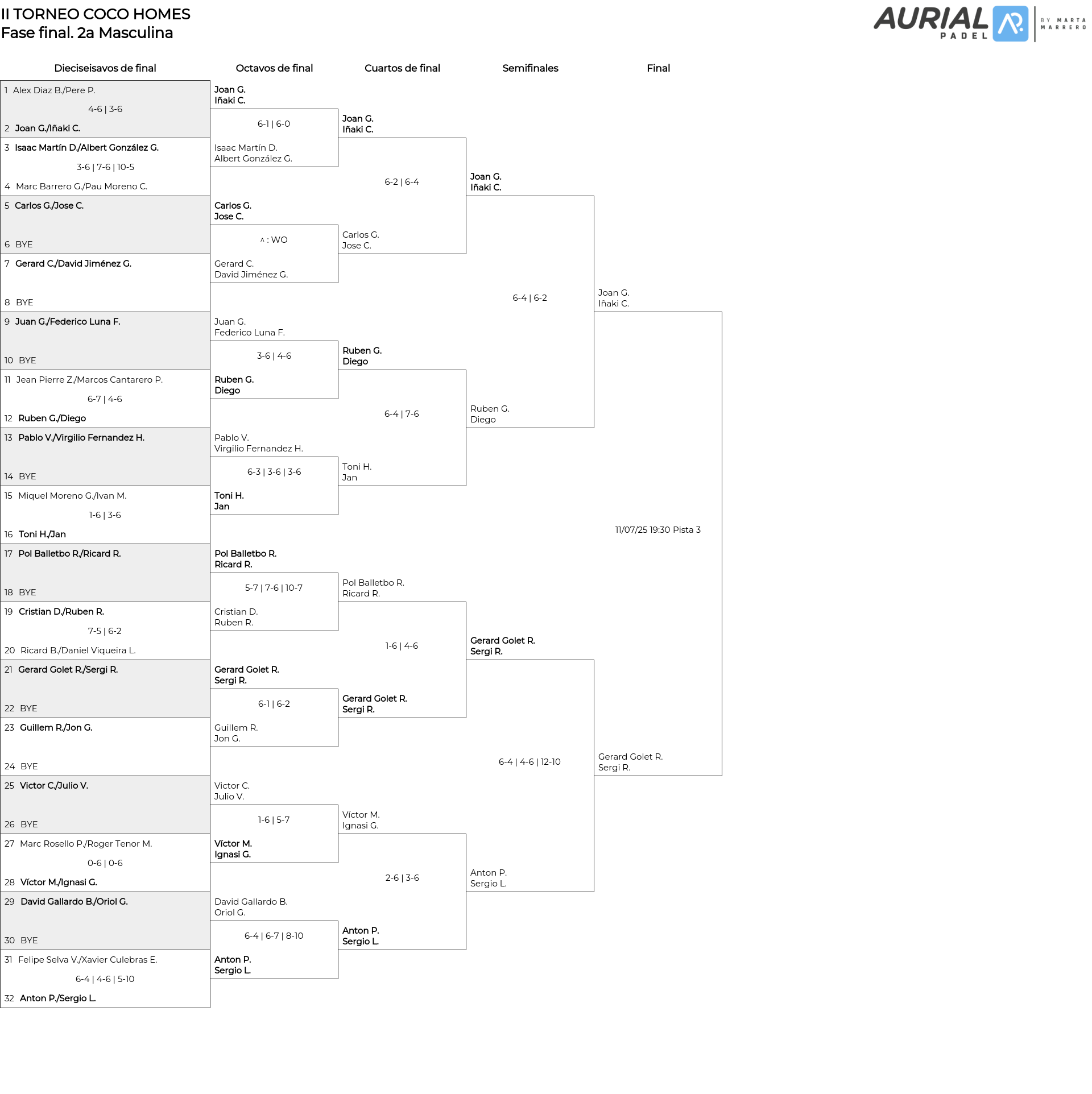 II TORNEO COCO HOMES
Fase final. 2a Masculina

AURIAL PADEL BY MARTA MARRERO

Dieciseisavos de final

1 Alex Diaz B./Pere P.
4-6 | 3-6
2 Joan G./Iñaki C.
3 Isaac Martín D./Albert González G.
3-6 | 7-6 | 10-5
4 Marc Barrero G./Pau Moreno C.
5 Carlos G./Jose C.
6 BYE
7 Gerard C./David Jiménez G.
8 BYE
9 Juan G./Federico Luna F.
10 BYE
11 Jean Pierre Z./Marcos Cantarero P.
6-7 | 4-6
12 Ruben G./Diego
13 Pablo V./Virgilio Fernandez H.
14 BYE
15 Miquel Moreno G./Ivan M.
1-6 | 3-6
16 Toni H./Jan
17 Pol Balletbo R./Ricard R.
18 BYE
19 Cristian D./Ruben R.
7-5 | 6-2
20 Ricard B./Daniel Viqueira L.
21 Gerard Golet R./Sergi R.
22 BYE
23 Guillem R./Jon G.
24 BYE
25 Victor C./Julio V.
26 BYE
27 Marc Rosello P./Roger Tenor M.
0-6 | 0-6
28 Víctor M./Ignasi G.
29 David Gallardo B./Oriol G.
30 BYE
31 Felipe Selva V./Xavier Culebras E.
6-4 | 4-6 | 5-10
32 Anton P./Sergio L.

Octavos de final

Joan G.
Iñaki C.
6-1 | 6-0
Isaac Martín D.
Albert González G.
Carlos G.
Jose C.
^ : WO
Gerard C.
David Jiménez G.
Juan G.
Federico Luna F.
3-6 | 4-6
Ruben G.
Diego
Pablo V.
Virgilio Fernandez H.
6-3 | 3-6 | 3-6
Toni H.
Jan
Pol Balletbo R.
Ricard R.
5-7 | 7-6 | 10-7
Cristian D.
Ruben R.
Gerard Golet R.
Sergi R.
6-1 | 6-2
Guillem R.
Jon G.
Victor C.
Julio V.
1-6 | 5-7
Víctor M.
Ignasi G.
David Gallardo B.
Oriol G.
6-4 | 6-7 | 8-10
Anton P.
Sergio L.

Cuartos de final

Joan G.
Iñaki C.
6-2 | 6-4
Carlos G.
Jose C.
Ruben G.
Diego
6-4 | 7-6
Toni H.
Jan
Pol Balletbo R.
Ricard R.
1-6 | 4-6
Gerard Golet R.
Sergi R.
Víctor M.
Ignasi G.
2-6 | 3-6
Anton P.
Sergio L.

Semifinales

Joan G.
Iñaki C.
6-4 | 6-2
Ruben G.
Diego
Gerard Golet R.
Sergi R.
6-4 | 4-6 | 12-10
Anton P.
Sergio L.

Final

Joan G.
Iñaki C.
11/07/25 19:30 Pista 3
Gerard Golet R.
Sergi R.